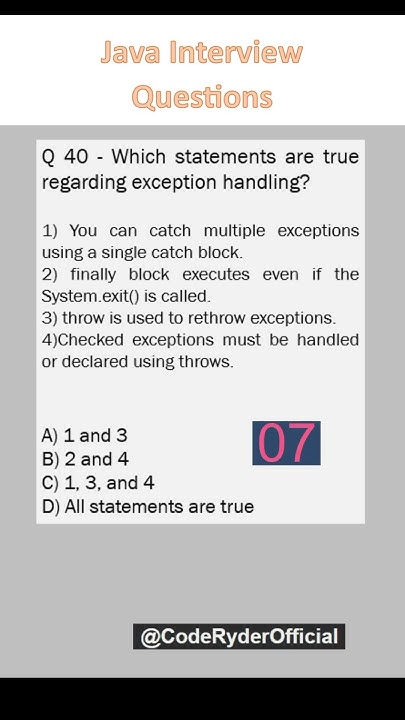 Java Interview Questions

Q 40 - Which statements are true regarding exception handling?

1) You can catch multiple exceptions using a single catch block.
2) finally block executes even if the System.exit() is called.
3) throw is used to rethrow exceptions.
4)Checked exceptions must be handled or declared using throws.

A) 1 and 3
B) 2 and 4
C) 1, 3, and 4
D) All statements are true

07

@CodeRyderOfficial